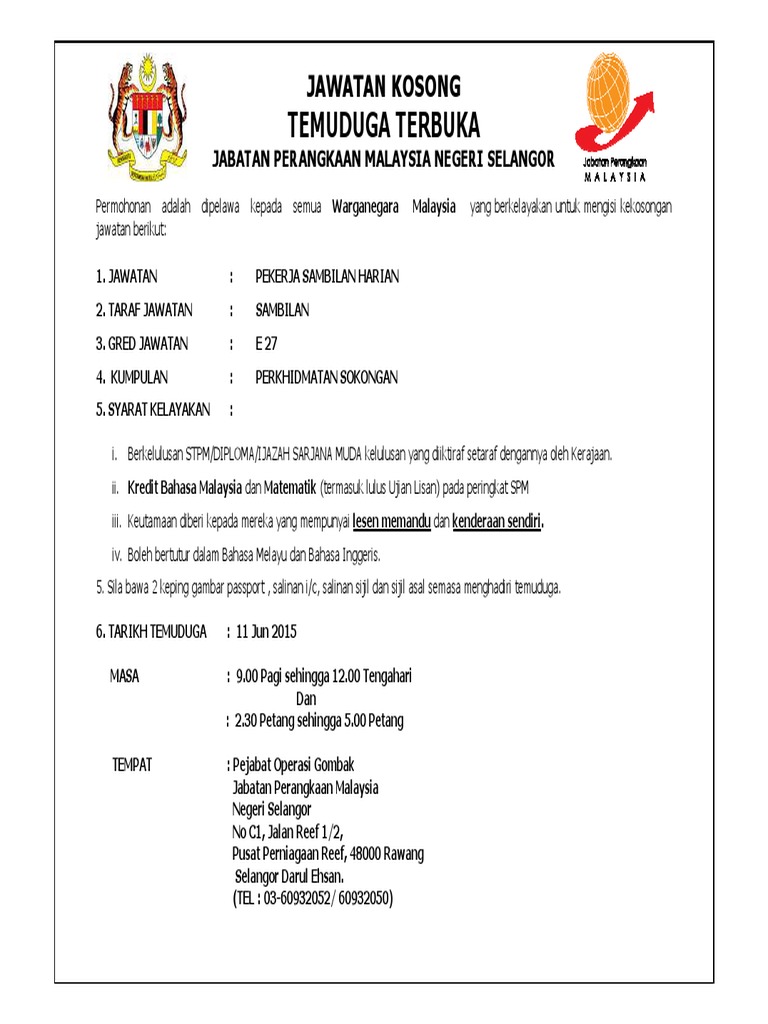 JAWATAN KOSONG
TEMUDUGA TERBUKA
JABATAN PERANGKAAN MALAYSIA NEGERI SELANGOR

Jabatan Perangkaan
MALAYSIA

Permohonan adalah dipelawa kepada semua Warganegara Malaysia yang berkelayakan untuk mengisi kekosongan jawatan berikut:

1. JAWATAN : PEKERJA SAMBILAN HARIAN

2. TARAF JAWATAN : SAMBILAN

3. GRED JAWATAN : E 27

4. KUMPULAN : PERKHIDMATAN SOKONGAN

5. SYARAT KELAYAKAN :

i. Berkelulusan STPM/DIPLOMA/IJAZAH SARJANA MUDA kelulusan yang diiktiraf setaraf dengannya oleh Kerajaan.

ii. Kredit Bahasa Malaysia dan Matematik (termasuk lulus Ujian Lisan) pada peringkat SPM

iii. Keutamaan diberi kepada mereka yang mempunyai lesen memandu dan kenderaan sendiri.

iv. Boleh bertutur dalam Bahasa Melayu dan Bahasa Inggeris.

5. Sila bawa 2 keping gambar passport , salinan i/c, salinan sijil dan sijil asal semasa menghadiri temuduga.

6. TARIKH TEMUDUGA : 11 Jun 2015

MASA : 9.00 Pagi sehingga 12.00 Tengahari
Dan
: 2.30 Petang sehingga 5.00 Petang

TEMPAT : Pejabat Operasi Gombak
Jabatan Perangkaan Malaysia
Negeri Selangor
No C1, Jalan Reef 1/2,
Pusat Perniagaan Reef, 48000 Rawang
Selangor Darul Ehsan.
(TEL : 03-60932052/ 60932050)